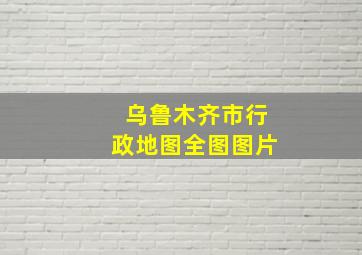 乌鲁木齐市行政地图全图图片